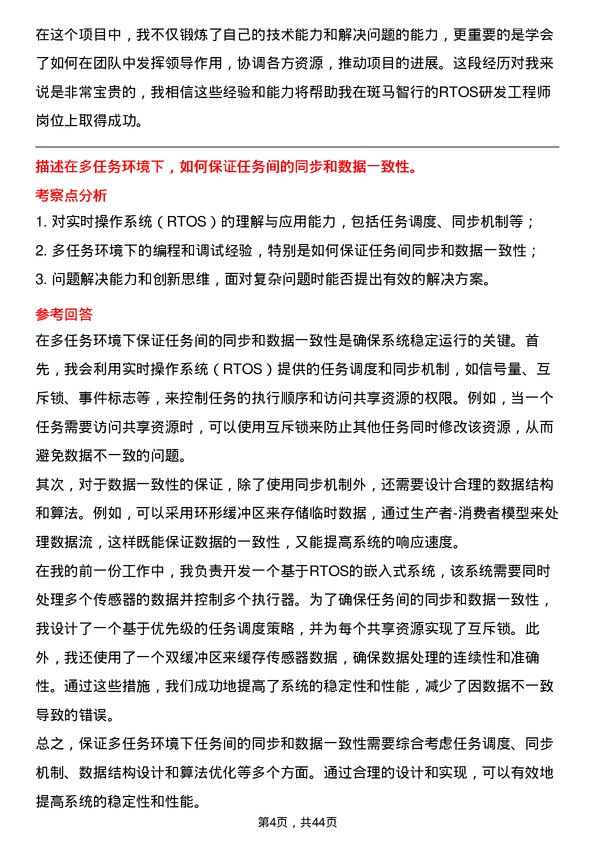 在这个项目中，我不仅锻炼了自己的技术能力和解决问题的能力，更重要的是学会了如何在团队中发挥领导作用，协调各方资源，推动项目的进展。这段经历对我来说是非常宝贵的，我相信这些经验和能力将帮助我在斑马智行的RTOS研发工程师岗位上取得成功。

描述在多任务环境下，如何保证任务间的同步和数据一致性。

考察点分析

1. 对实时操作系统（RTOS）的理解与应用能力，包括任务调度、同步机制等；
2. 多任务环境下的编程和调试经验，特别是如何保证任务间同步和数据一致性；
3. 问题解决能力和创新思维，面对复杂问题时能否提出有效的解决方案。

参考回答

在多任务环境下保证任务间的同步和数据一致性是确保系统稳定运行的关键。首先，我会利用实时操作系统（RTOS）提供的任务调度和同步机制，如信号量、互斥锁、事件标志等，来控制任务的执行顺序和访问共享资源的权限。例如，当一个任务需要访问共享资源时，可以使用互斥锁来防止其他任务同时修改该资源，从而避免数据不一致的问题。

其次，对于数据一致性的保证，除了使用同步机制外，还需要设计合理的数据结构和算法。例如，可以采用环形缓冲区来存储临时数据，通过生产者-消费者模型来处理数据流，这样既能保证数据的一致性，又能提高系统的响应速度。

在我的前一份工作中，我负责开发一个基于RTOS的嵌入式系统，该系统需要同时处理多个传感器的数据并控制多个执行器。为了确保任务间的同步和数据一致性，我设计了一个基于优先级的任务调度策略，并为每个共享资源实现了互斥锁。此外，我还使用了一个双缓冲区来缓存传感器数据，确保数据处理的连续性和准确性。通过这些措施，我们成功地提高了系统的稳定性和性能，减少了因数据不一致导致的错误。

总之，保证多任务环境下任务间的同步和数据一致性需要综合考虑任务调度、同步机制、数据结构设计和算法优化等多个方面。通过合理的设计和实现，可以有效地提高系统的稳定性和性能。

第4页，共44页